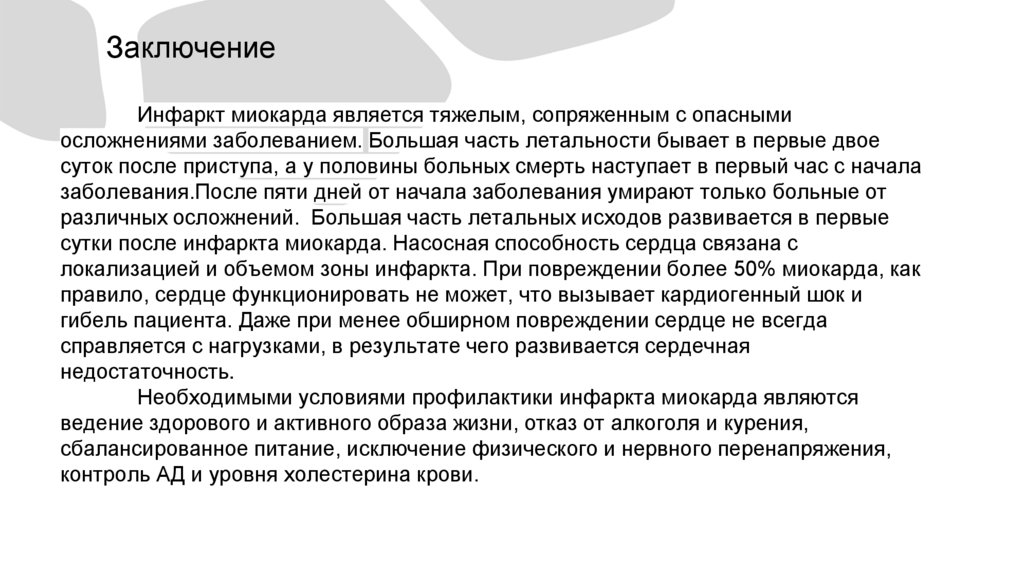 Заключение

Инфаркт миокарда является тяжелым, сопряженным с опасными осложнениями заболеванием. Большая часть летальности бывает в первые двое суток после приступа, а у половины больных смерть наступает в первый час с начала заболевания.После пяти дней от начала заболевания умирают только больные от различных осложнений.  Большая часть летальных исходов развивается в первые сутки после инфаркта миокарда. Насосная способность сердца связана с локализацией и объемом зоны инфаркта. При повреждении более 50% миокарда, как правило, сердце функционировать не может, что вызывает кардиогенный шок и гибель пациента. Даже при менее обширном повреждении сердце не всегда справляется с нагрузками, в результате чего развивается сердечная недостаточность.

Необходимыми условиями профилактики инфаркта миокарда являются ведение здорового и активного образа жизни, отказ от алкоголя и курения, сбалансированное питание, исключение физического и нервного перенапряжения, контроль АД и уровня холестерина крови.